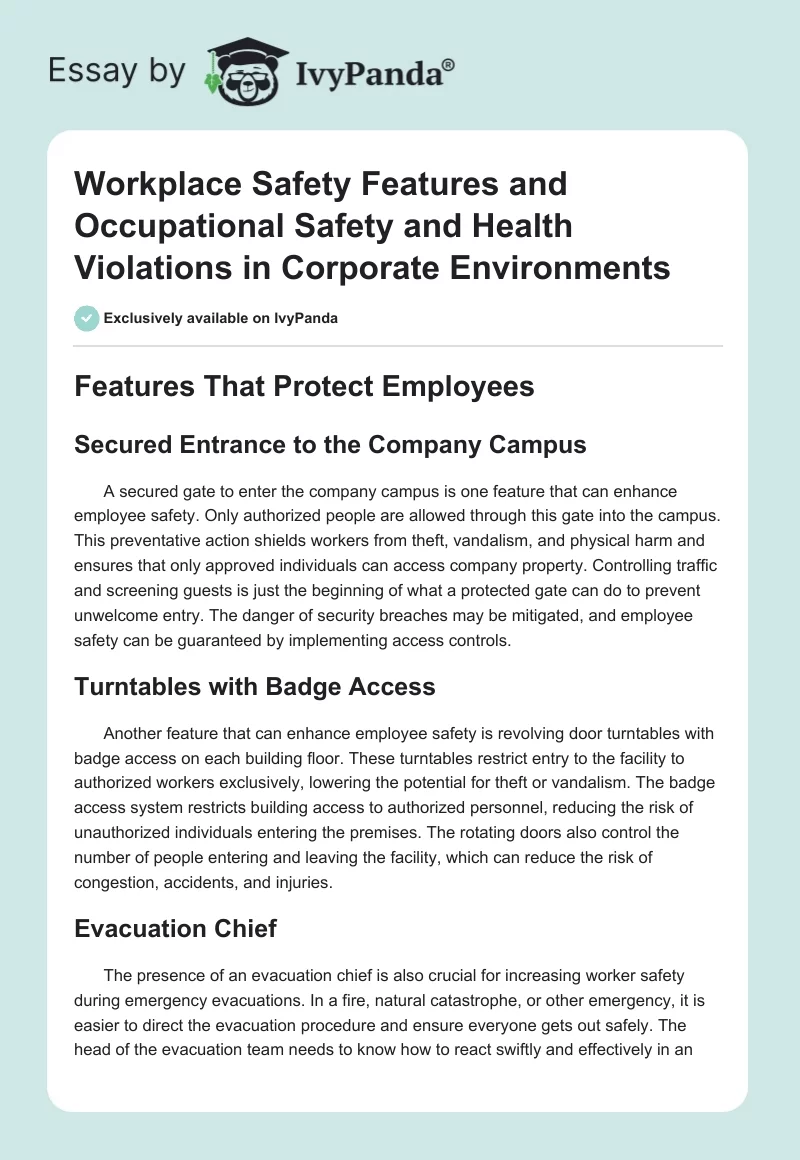 Essay by IvyPanda®

Workplace Safety Features and Occupational Safety and Health Violations in Corporate Environments

Exclusively available on IvyPanda

Features That Protect Employees

Secured Entrance to the Company Campus

A secured gate to enter the company campus is one feature that can enhance employee safety. Only authorized people are allowed through this gate into the campus. This preventative action shields workers from theft, vandalism, and physical harm and ensures that only approved individuals can access company property. Controlling traffic and screening guests is just the beginning of what a protected gate can do to prevent unwelcome entry. The danger of security breaches may be mitigated, and employee safety can be guaranteed by implementing access controls.

Turntables with Badge Access

Another feature that can enhance employee safety is revolving door turntables with badge access on each building floor. These turntables restrict entry to the facility to authorized workers exclusively, lowering the potential for theft or vandalism. The badge access system restricts building access to authorized personnel, reducing the risk of unauthorized individuals entering the premises. The rotating doors also control the number of people entering and leaving the facility, which can reduce the risk of congestion, accidents, and injuries.

Evacuation Chief

The presence of an evacuation chief is also crucial for increasing worker safety during emergency evacuations. In a fire, natural catastrophe, or other emergency, it is easier to direct the evacuation procedure and ensure everyone gets out safely. The head of the evacuation team needs to know how to react swiftly and effectively in an